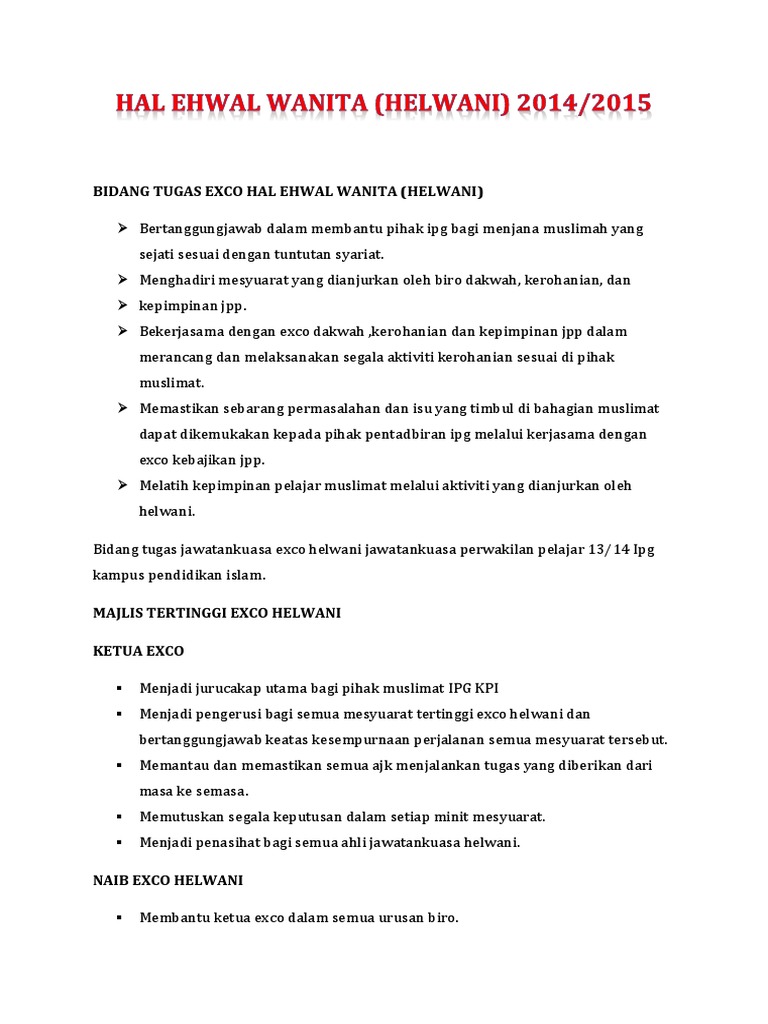 HAL EHWAL WANITA (HELWANI) 2014/2015

BIDANG TUGAS EXCO HAL EHWAL WANITA (HELWANI)

➢ Bertanggungjawab dalam membantu pihak ipg bagi menjana muslimah yang sejati sesuai dengan tuntutan syariat.
➢ Menghadiri mesyuarat yang dianjurkan oleh biro dakwah, kerohanian, dan
➢ kepimpinan jpp.
➢ Bekerjasama dengan exco dakwah ,kerohanian dan kepimpinan jpp dalam merancang dan melaksanakan segala aktiviti kerohanian sesuai di pihak muslimat.
➢ Memastikan sebarang permasalahan dan isu yang timbul di bahagian muslimat dapat dikemukakan kepada pihak pentadbiran ipg melalui kerjasama dengan exco kebajikan jpp.
➢ Melatih kepimpinan pelajar muslimat melalui aktiviti yang dianjurkan oleh helwani.

Bidang tugas jawatankuasa exco helwani jawatankuasa perwakilan pelajar 13/ 14 Ipg kampus pendidikan islam.

MAJLIS TERTINGGI EXCO HELWANI

KETUA EXCO

▪ Menjadi jurucakap utama bagi pihak muslimat IPG KPI
▪ Menjadi pengerusi bagi semua mesyuarat tertinggi exco helwani dan bertanggungjawab keatas kesempurnaan perjalanan semua mesyuarat tersebut.
▪ Memantau dan memastikan semua ajk menjalankan tugas yang diberikan dari masa ke semasa.
▪ Memutuskan segala keputusan dalam setiap minit mesyuarat.
▪ Menjadi penasihat bagi semua ahli jawatankuasa helwani.

NAIB EXCO HELWANI

▪ Membantu ketua exco dalam semua urusan biro.